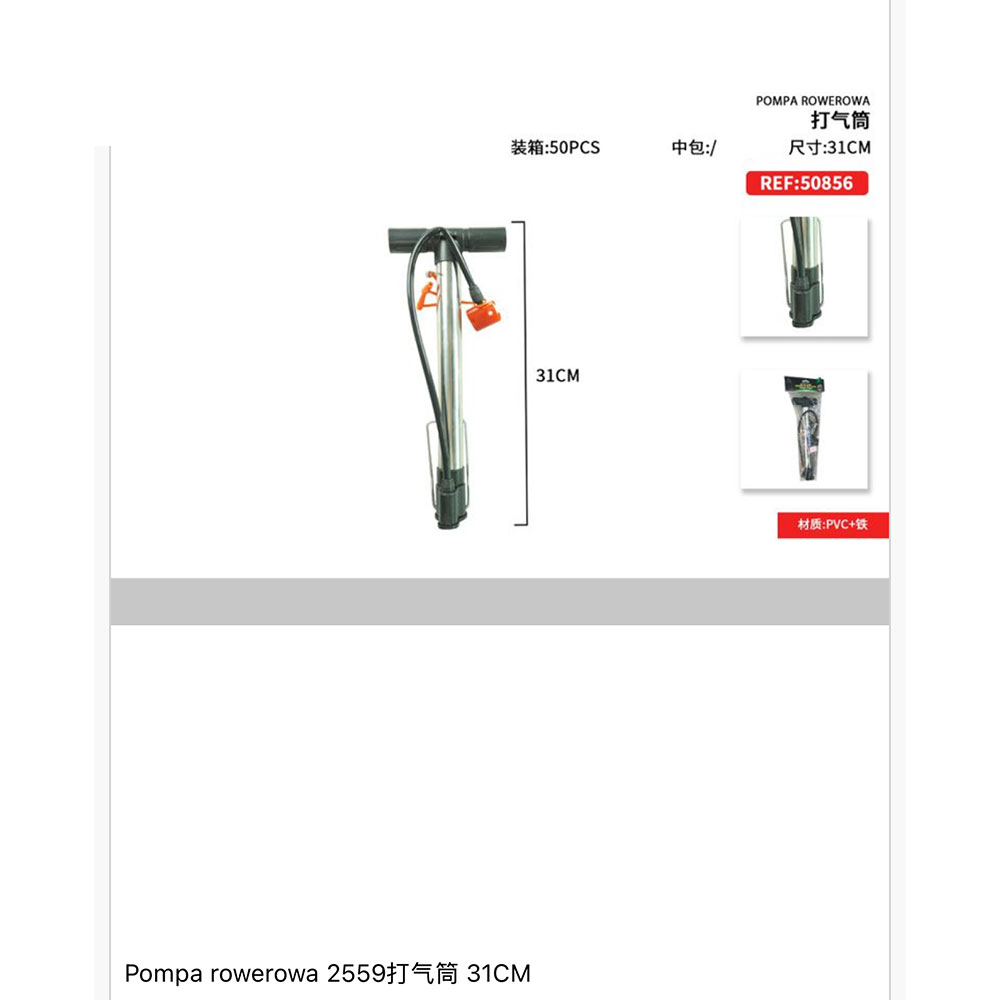 POMPA ROWEROWA
打气筒
装箱:50PCS 中包:/ 尺寸:31CM
REF:50856

31CM

材质:PVC+铁

Pompa rowerowa 2559打气筒 31CM